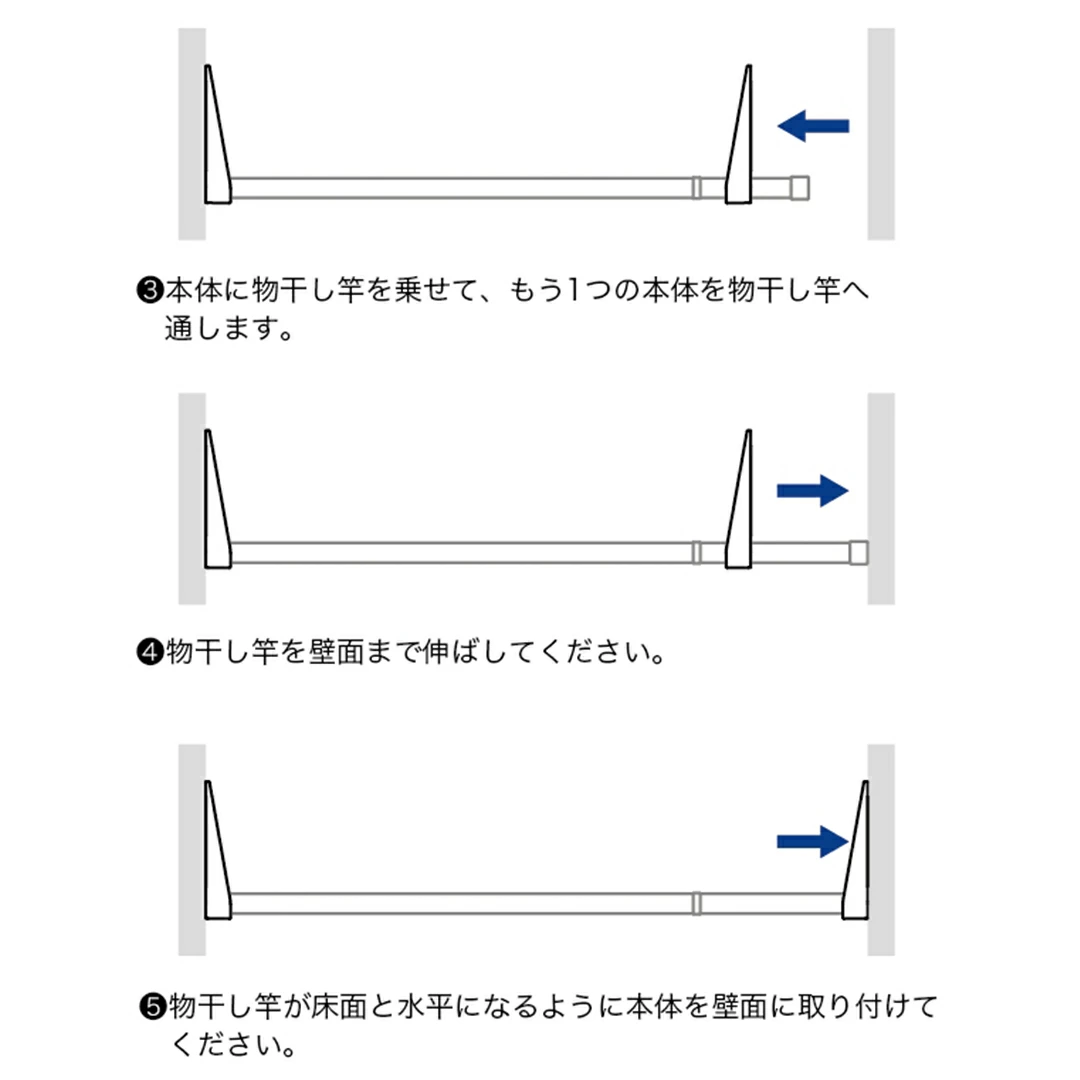 ❸本体に物干し竿を乗せて、もう1つの本体を物干し竿へ通します。

❹物干し竿を壁面まで伸ばしてください。

❺物干し竿が床面と水平になるように本体を壁面に取り付けてください。